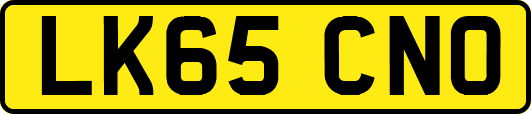 LK65 CNO